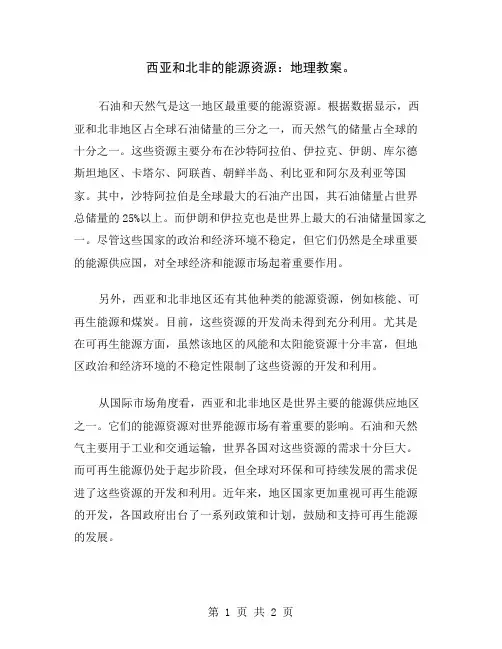 西亚和北非的能源资源：地理教案。

石油和天然气是这一地区最重要的能源资源。根据数据显示，西亚和北非地区占全球石油储量的三分之一，而天然气的储量占全球的十分之一。这些资源主要分布在沙特阿拉伯、伊拉克、伊朗、库尔德斯坦地区、卡塔尔、阿联酋、朝鲜半岛、利比亚和阿尔及利亚等国家。其中，沙特阿拉伯是全球最大的石油产出国，其石油储量占世界总储量的25%以上。而伊朗和伊拉克也是世界上最大的石油储量国家之一。尽管这些国家的政治和经济环境不稳定，但它们仍然是全球重要的能源供应国，对全球经济和能源市场起着重要作用。

另外，西亚和北非地区还有其他种类的能源资源，例如核能、可再生能源和煤炭。目前，这些资源的开发尚未得到充分利用。尤其是在可再生能源方面，虽然该地区的风能和太阳能资源十分丰富，但地区政治和经济环境的不稳定性限制了这些资源的开发和利用。

从国际市场角度看，西亚和北非地区是世界主要的能源供应地区之一。它们的能源资源对世界能源市场有着重要的影响。石油和天然气主要用于工业和交通运输，世界各国对这些资源的需求十分巨大。而可再生能源仍处于起步阶段，但全球对环保和可持续发展的需求促进了这些资源的开发和利用。近年来，地区国家更加重视可再生能源的开发，各国政府出台了一系列政策和计划，鼓励和支持可再生能源的发展。

第 1 页 共 2 页